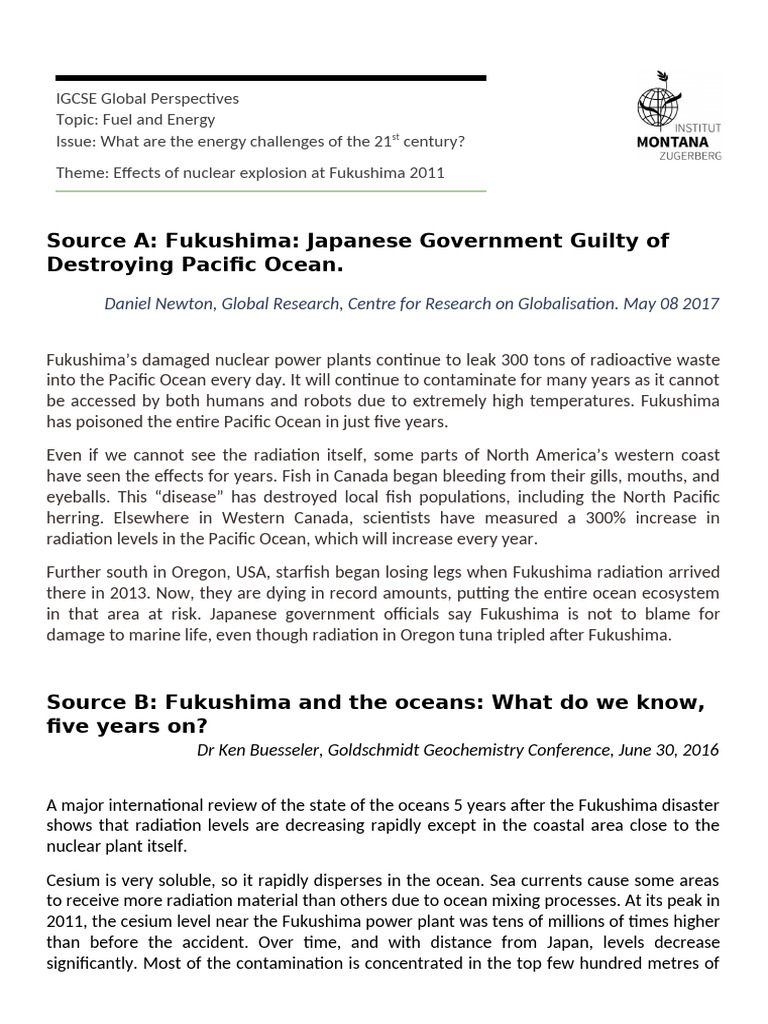 IGCSE Global Perspectives
Topic: Fuel and Energy
Issue: What are the energy challenges of the 21$^{st}$ century?

Theme: Effects of nuclear explosion at Fukushima 2011

INSTITUT
MONTANA
ZUGERBERG

Source A: Fukushima: Japanese Government Guilty of Destroying Pacific Ocean.

Daniel Newton, Global Research, Centre for Research on Globalisation. May 08 2017

Fukushima's damaged nuclear power plants continue to leak 300 tons of radioactive waste into the Pacific Ocean every day. It will continue to contaminate for many years as it cannot be accessed by both humans and robots due to extremely high temperatures. Fukushima has poisoned the entire Pacific Ocean in just five years.

Even if we cannot see the radiation itself, some parts of North America's western coast have seen the effects for years. Fish in Canada began bleeding from their gills, mouths, and eyeballs. This "disease" has destroyed local fish populations, including the North Pacific herring. Elsewhere in Western Canada, scientists have measured a 300% increase in radiation levels in the Pacific Ocean, which will increase every year.

Further south in Oregon, USA, starfish began losing legs when Fukushima radiation arrived there in 2013. Now, they are dying in record amounts, putting the entire ocean ecosystem in that area at risk. Japanese government officials say Fukushima is not to blame for damage to marine life, even though radiation in Oregon tuna tripled after Fukushima.

Source B: Fukushima and the oceans: What do we know, five years on?

Dr Ken Buesseler, Goldschmidt Geochemistry Conference, June 30, 2016

A major international review of the state of the oceans 5 years after the Fukushima disaster shows that radiation levels are decreasing rapidly except in the coastal area close to the nuclear plant itself.

Cesium is very soluble, so it rapidly disperses in the ocean. Sea currents cause some areas to receive more radiation material than others due to ocean mixing processes. At its peak in 2011, the cesium level near the Fukushima power plant was tens of millions of times higher than before the accident. Over time, and with distance from Japan, levels decrease significantly. Most of the contamination is concentrated in the top few hundred metres of